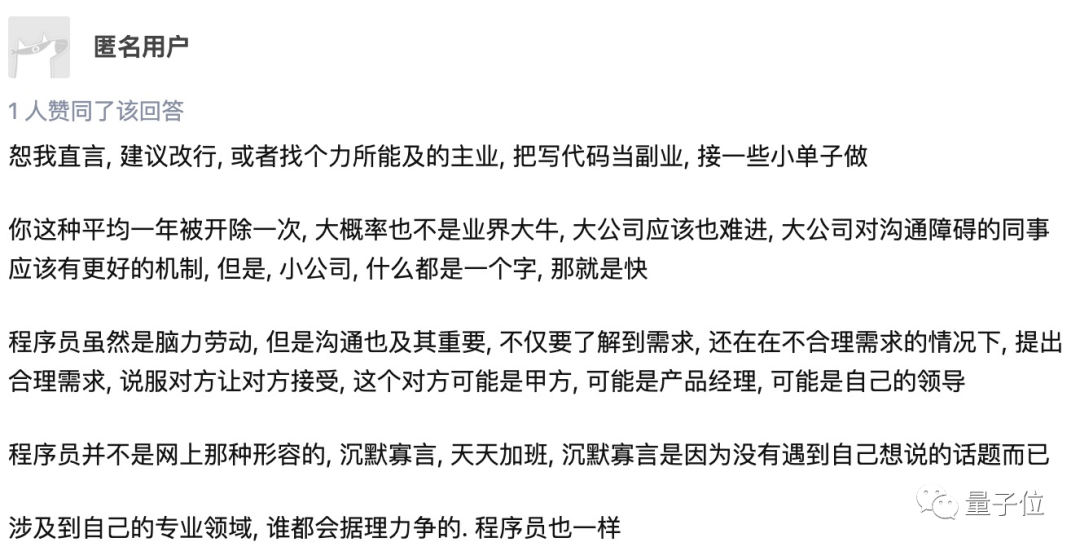 匿名用户

1 人赞同了该回答

恕我直言, 建议改行, 或者找个力所能及的主业, 把写代码当副业, 接一些小单子做

你这种平均一年被开除一次, 大概率也不是业界大牛, 大公司应该也难进, 大公司对沟通障碍的同事应该有更好的机制, 但是, 小公司, 什么都是一个字, 那就是快

程序员虽然是脑力劳动, 但是沟通也及其重要, 不仅要了解到需求, 还在在不合理需求的情况下, 提出合理需求, 说服对方让对方接受, 这个对方可能是甲方, 可能是产品经理, 可能是自己的领导

程序员并不是网上那种形容的, 沉默寡言, 天天加班, 沉默寡言是因为没有遇到自己想说的话题而已

涉及到自己的专业领域, 谁都会据理力争的. 程序员也一样

量子位